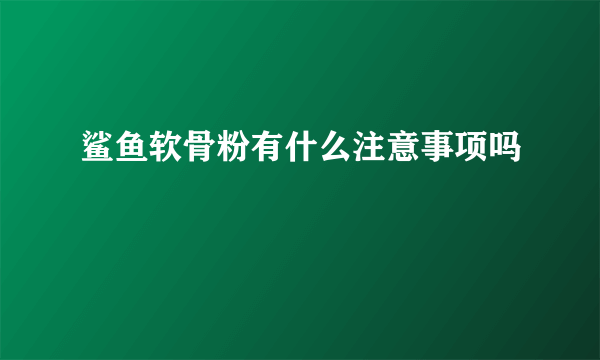 鲨鱼软骨粉有什么注意事项吗